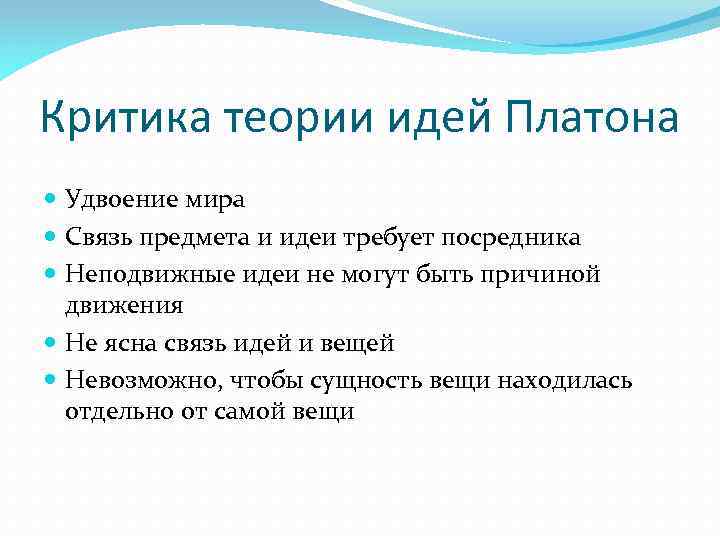 Критика теории идей Платона

- Удвоение мира
- Связь предмета и идеи требует посредника
- Неподвижные идеи не могут быть причиной движения
- Не ясна связь идей и вещей
- Невозможно, чтобы сущность вещи находилась отдельно от самой вещи